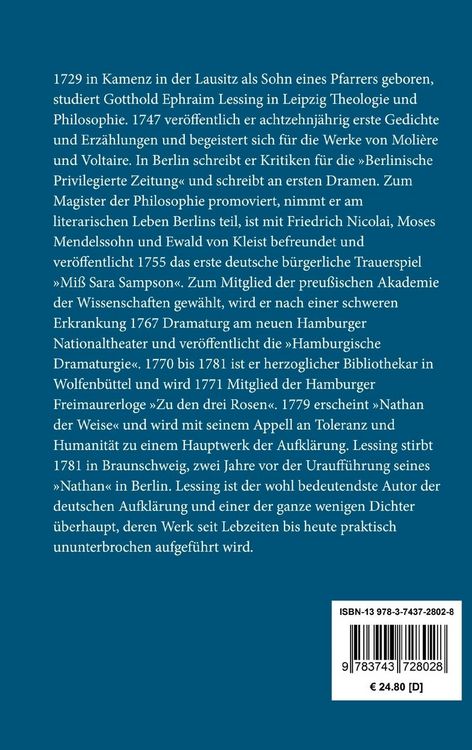 1729 in Kamenz in der Lausitz als Sohn eines Pfarrers geboren, studiert Gotthold Ephraim Lessing in Leipzig Theologie und Philosophie. 1747 veröffentlich er achtzehnjährig erste Gedichte und Erzählungen und begeistert sich für die Werke von Molière und Voltaire. In Berlin schreibt er Kritiken für die »Berlinische Privilegierte Zeitung« und schreibt an ersten Dramen. Zum Magister der Philosophie promoviert, nimmt er am literarischen Leben Berlins teil, ist mit Friedrich Nicolai, Moses Mendelssohn und Ewald von Kleist befreundet und veröffentlicht 1755 das erste deutsche bürgerliche Trauerspiel »Miß Sara Sampson«. Zum Mitglied der preußischen Akademie der Wissenschaften gewählt, wird er nach einer schweren Erkrankung 1767 Dramaturg am neuen Hamburger Nationaltheater und veröffentlicht die »Hamburgische Dramaturgie«. 1770 bis 1781 ist er herzoglicher Bibliothekar in Wolfenbüttel und wird 1771 Mitglied der Hamburger Freimaurerloge »Zu den drei Rosen«. 1779 erscheint »Nathan der Weise« und wird mit seinem Appell an Toleranz und Humanität zu einem Hauptwerk der Aufklärung. Lessing stirbt 1781 in Braunschweig, zwei Jahre vor der Uraufführung seines »Nathan« in Berlin. Lessing ist der wohl bedeutendste Autor der deutschen Aufklärung und einer der ganze wenigen Dichter überhaupt, deren Werk seit Lebzeiten bis heute praktisch ununterbrochen aufgeführt wird.

ISBN-13 978-3-7437-2802-8

9 783743 728028

€ 24.80 [D]